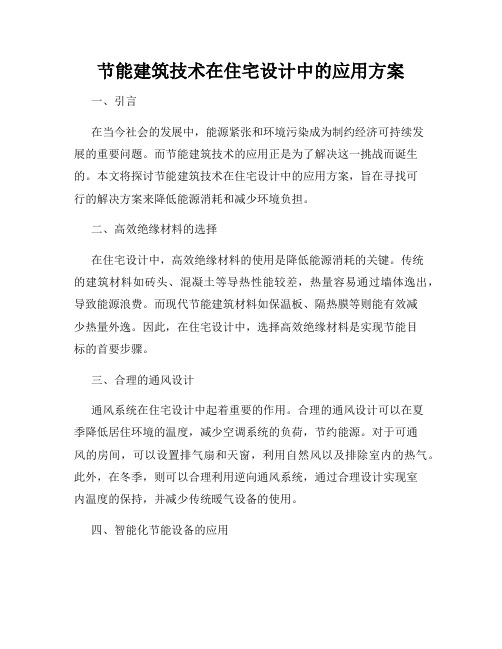 节能建筑技术在住宅设计中的应用方案

一、引言

在当今社会的发展中，能源紧张和环境污染成为制约经济可持续发展的重要问题。而节能建筑技术的应用正是为了解决这一挑战而诞生的。本文将探讨节能建筑技术在住宅设计中的应用方案，旨在寻找可行的解决方案来降低能源消耗和减少环境负担。

二、高效绝缘材料的选择

在住宅设计中，高效绝缘材料的使用是降低能源消耗的关键。传统的建筑材料如砖头、混凝土等导热性能较差，热量容易通过墙体逸出，导致能源浪费。而现代节能建筑材料如保温板、隔热膜等则能有效减少热量外逸。因此，在住宅设计中，选择高效绝缘材料是实现节能目标的首要步骤。

三、合理的通风设计

通风系统在住宅设计中起着重要的作用。合理的通风设计可以在夏季降低居住环境的温度，减少空调系统的负荷，节约能源。对于可通风的房间，可以设置排气扇和天窗，利用自然风以及排除室内的热气。此外，在冬季，则可以合理利用逆向通风系统，通过合理设计实现室内温度的保持，并减少传统暖气设备的使用。

四、智能化节能设备的应用